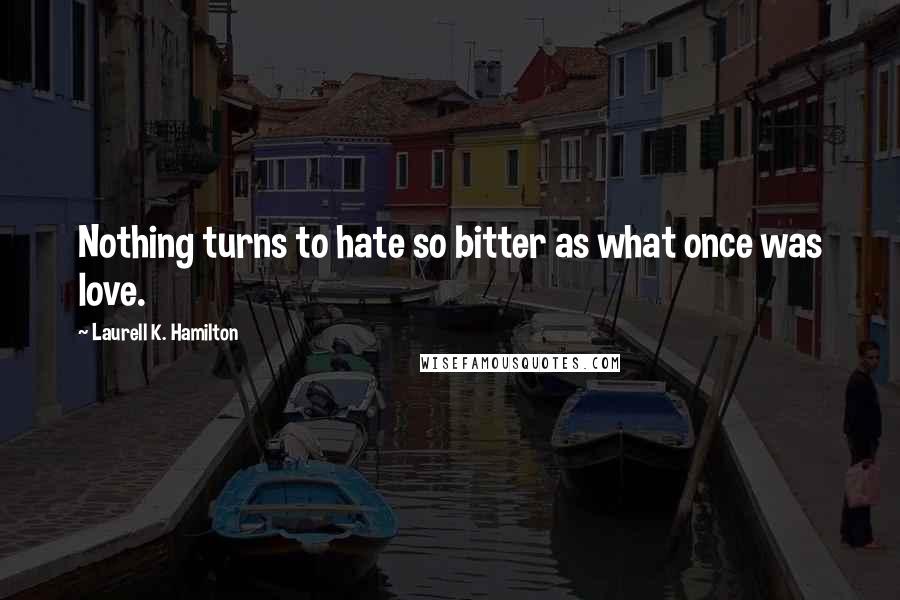 Nothing turns to hate so bitter as what once was love.

~ Laurell K. Hamilton

WISEFAMOUSQUOTES.COM